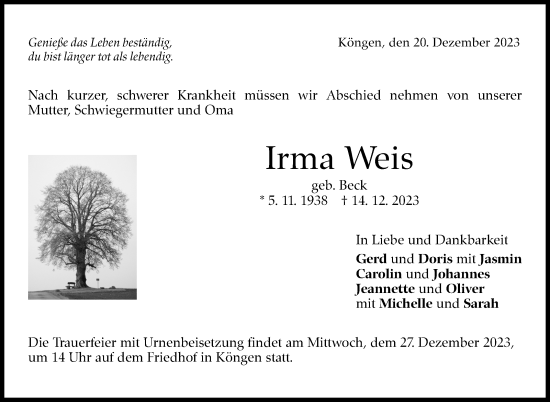 Genieße das Leben beständig,
du bist länger tot als lebendig.

Köngen, den 20. Dezember 2023

Nach kurzer, schwerer Krankheit müssen wir Abschied nehmen von unserer Mutter, Schwiegermutter und Oma

Irma Weis

geb. Beck
* 5. 11. 1938 † 14. 12. 2023

In Liebe und Dankbarkeit
Gerd und Doris mit Jasmin
Carolin und Johannes
Jeannette und Oliver
mit Michelle und Sarah

Die Trauerfeier mit Urnenbeisetzung findet am Mittwoch, dem 27. Dezember 2023, um 14 Uhr auf dem Friedhof in Köngen statt.